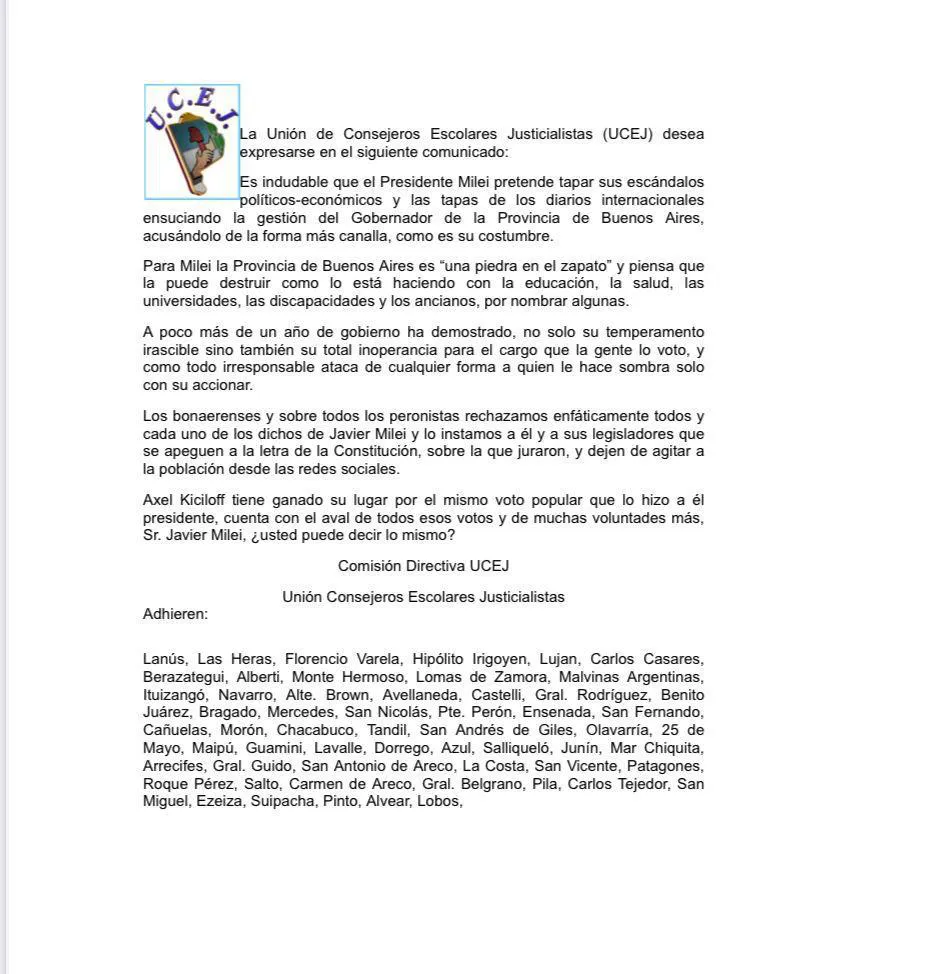 U.C.E.J.

La Unión de Consejeros Escolares Justicialistas (UCEJ) desea expresarse en el siguiente comunicado:

Es indudable que el Presidente Milei pretende tapar sus escándalos políticos-económicos y las tapas de los diarios internacionales ensuciando la gestión del Gobernador de la Provincia de Buenos Aires, acusándolo de la forma más canalla, como es su costumbre.

Para Milei la Provincia de Buenos Aires es "una piedra en el zapato" y piensa que la puede destruir como lo está haciendo con la educación, la salud, las universidades, las discapacidades y los ancianos, por nombrar algunas.

A poco más de un año de gobierno ha demostrado, no solo su temperamento irascible sino también su total inoperancia para el cargo que la gente lo voto, y como todo irresponsable ataca de cualquier forma a quien le hace sombra solo con su accionar.

Los bonaerenses y sobre todos los peronistas rechazamos enfáticamente todos y cada uno de los dichos de Javier Milei y lo instamos a él y a sus legisladores que se apeguen a la letra de la Constitución, sobre la que juraron, y dejen de agitar a la población desde las redes sociales.

Axel Kiciloff tiene ganado su lugar por el mismo voto popular que lo hizo a él presidente, cuenta con el aval de todos esos votos y de muchas voluntades más, Sr. Javier Milei, ¿usted puede decir lo mismo?

Comisión Directiva UCEJ

Unión Consejeros Escolares Justicialistas

Adhieren:

Lanús, Las Heras, Florencio Varela, Hipólito Irigoyen, Lujan, Carlos Casares, Berazategui, Alberti, Monte Hermoso, Lomas de Zamora, Malvinas Argentinas, Ituizangó, Navarro, Alte. Brown, Avellaneda, Castelli, Gral. Rodríguez, Benito Juárez, Bragado, Mercedes, San Nicolás, Pte. Perón, Ensenada, San Fernando, Cañuelas, Morón, Chacabuco, Tandil, San Andrés de Giles, Olavarría, 25 de Mayo, Maipú, Guamini, Lavalle, Dorrego, Azul, Salliqueló, Junín, Mar Chiquita, Arrecifes, Gral. Guido, San Antonio de Areco, La Costa, San Vicente, Patagones, Roque Pérez, Salto, Carmen de Areco, Gral. Belgrano, Pila, Carlos Tejedor, San Miguel, Ezeiza, Suipacha, Pinto, Alvear, Lobos,